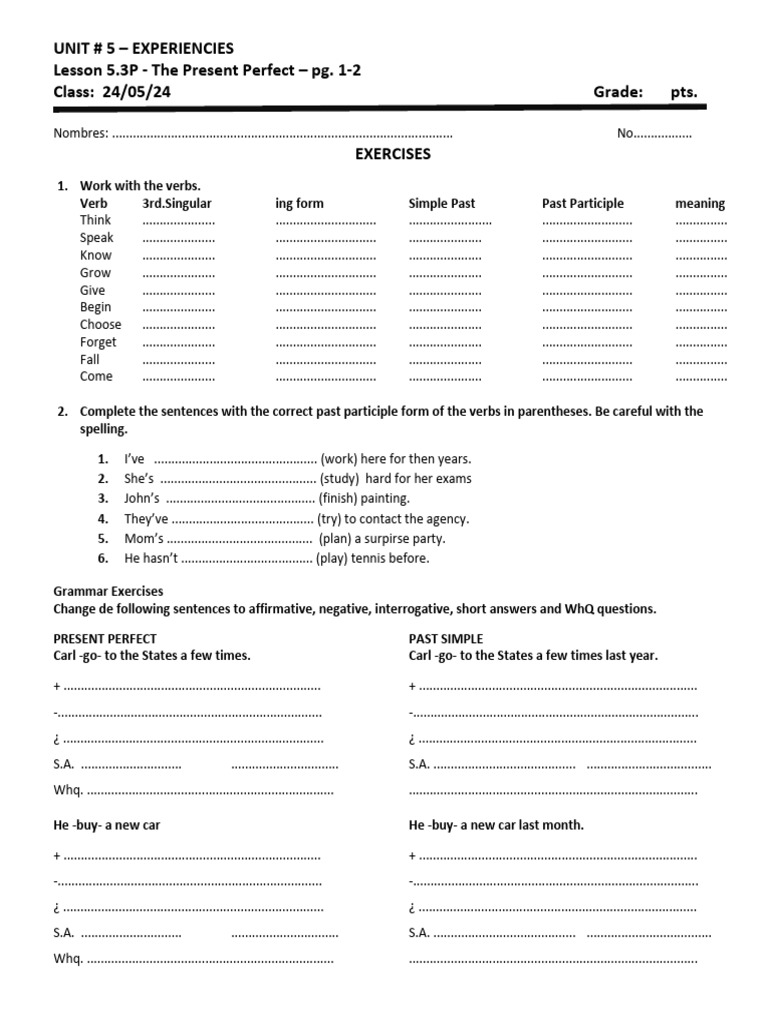 UNIT # 5 – EXPERIENCIES
Lesson 5.3P - The Present Perfect – pg. 1-2
Class: 24/05/24 Grade: pts.

Nombres: ____ No____

EXERCISES

1. Work with the verbs.

| Verb | 3rd.Singular | ing form | Simple Past | Past Participle | meaning |
|---|---|---|---|---|---|
| Think | ____ | ____ | ____ | ____ | ____ |
| Speak | ____ | ____ | ____ | ____ | ____ |
| Know | ____ | ____ | ____ | ____ | ____ |
| Grow | ____ | ____ | ____ | ____ | ____ |
| Give | ____ | ____ | ____ | ____ | ____ |
| Begin | ____ | ____ | ____ | ____ | ____ |
| Choose | ____ | ____ | ____ | ____ | ____ |
| Forget | ____ | ____ | ____ | ____ | ____ |
| Fall | ____ | ____ | ____ | ____ | ____ |
| Come | ____ | ____ | ____ | ____ | ____ |

2. Complete the sentences with the correct past participle form of the verbs in parentheses. Be careful with the spelling.

1. I've ____ (work) here for then years.
2. She's ____ (study) hard for her exams
3. John's ____ (finish) painting.
4. They've ____ (try) to contact the agency.
5. Mom's ____ (plan) a surpirse party.
6. He hasn't ____ (play) tennis before.

Grammar Exercises
Change de following sentences to affirmative, negative, interrogative, short answers and WhQ questions.

PRESENT PERFECT
Carl -go- to the States a few times.

+ ____
-____
¿ ____
S.A. ____ ____
Whq. ____

He -buy- a new car

+ ____
-____
¿ ____
S.A. ____ ____
Whq. ____

PAST SIMPLE
Carl -go- to the States a few times last year.

+ ____
-____
¿ ____
S.A. ____ ____
____

He -buy- a new car last month.

+ ____
-____
¿ ____
S.A. ____ ____
____